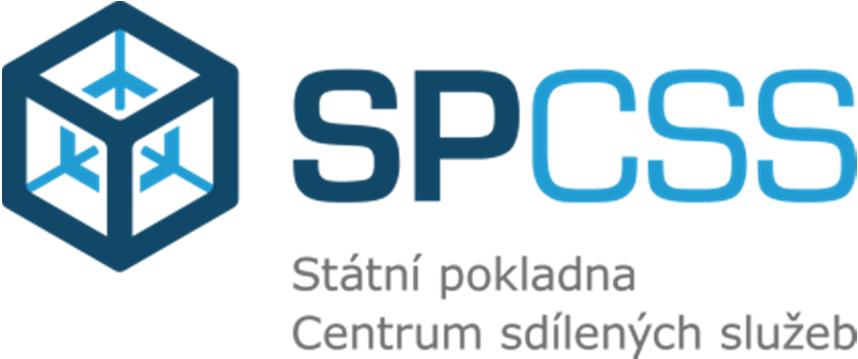 SPCSS
Státní pokladna
Centrum sdílených služeb